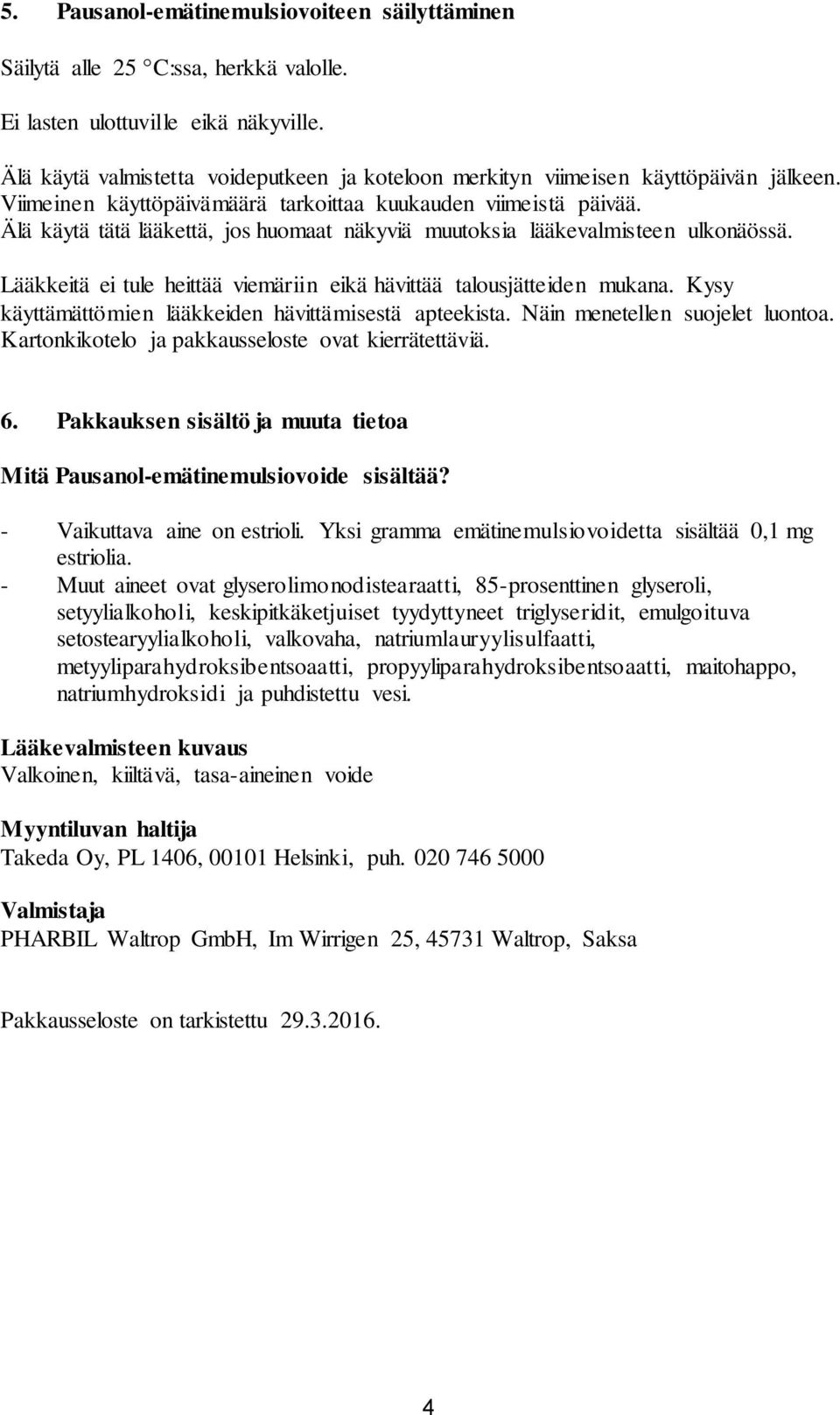 5. Pausanol-emätinemulsiovoiteen säilyttäminen

Säilytä alle 25 °C:ssa, herkkä valolle.

Ei lasten ulottuville eikä näkyville.

Älä käytä valmistetta voideputkeen ja koteloon merkityn viimeisen käyttöpäivän jälkeen. Viimeinen käyttöpäivämäärä tarkoittaa kuukauden viimeistä päivää.
Älä käytä tätä lääkettä, jos huomaat näkyviä muutoksia lääkevalmisteen ulkonäössä.

Lääkkeitä ei tule heittää viemäriin eikä hävittää talousjätteiden mukana. Kysy käyttämättömien lääkkeiden hävittämisestä apteekista. Näin menetellen suojelet luontoa. Kartonkikotelo ja pakkausseloste ovat kierrätettäviä.

6. Pakkauksen sisältö ja muuta tietoa

Mitä Pausanol-emätinemulsiovoide sisältää?

- Vaikuttava aine on estrioli. Yksi gramma emätinemulsiovoidetta sisältää 0,1 mg estriolia.
- Muut aineet ovat glyserolimonodistearaatti, 85-prosenttinen glyseroli, setyylialkoholi, keskipitkäketjuiset tyydyttyneet triglyseridit, emulgoituva setostearyylialkoholi, valkovaha, natriumlauryylisulfaatti, metyyliparahydroksibentsoaatti, propyyliparahydroksibentsoaatti, maitohappo, natriumhydroksidi ja puhdistettu vesi.

Lääkevalmisteen kuvaus
Valkoinen, kiiltävä, tasa-aineinen voide

Myyntiluvan haltija
Takeda Oy, PL 1406, 00101 Helsinki, puh. 020 746 5000

Valmistaja
PHARBIL Waltrop GmbH, Im Wirrigen 25, 45731 Waltrop, Saksa

Pakkausseloste on tarkistettu 29.3.2016.

4